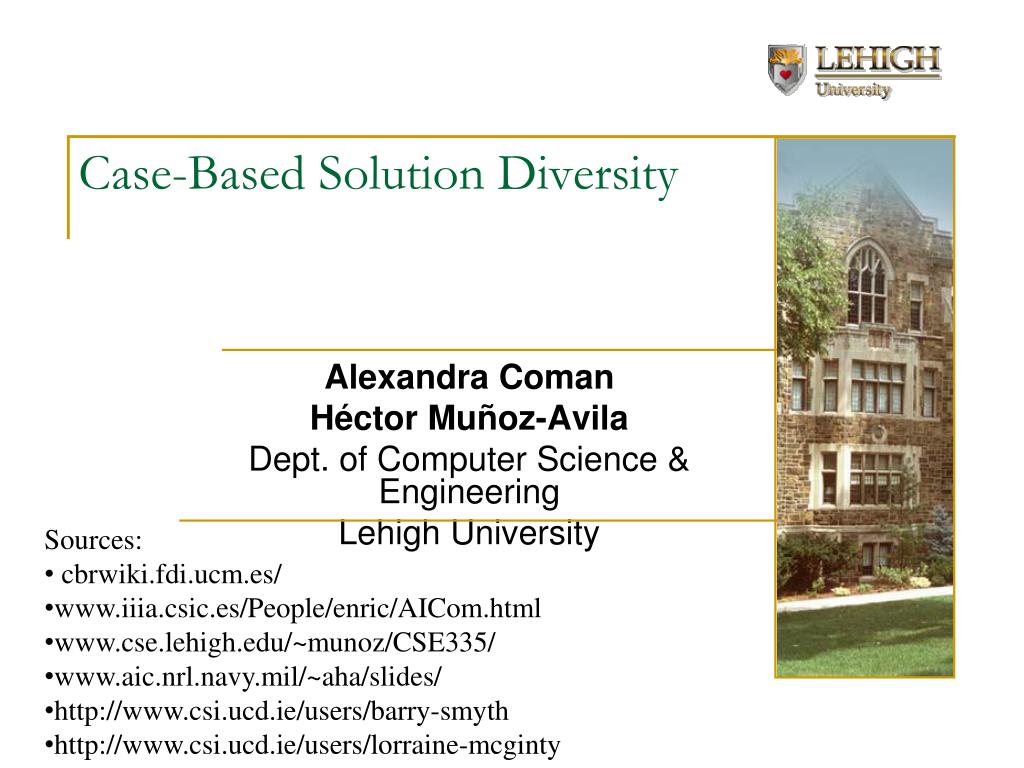 LEHIGH
University

Case-Based Solution Diversity

Alexandra Coman
Héctor Muñoz-Avila
Dept. of Computer Science & Engineering
Lehigh University

Sources:
• cbrwiki.fdi.ucm.es/
•www.iiia.csic.es/People/enric/AICom.html
•www.cse.lehigh.edu/~munoz/CSE335/
•www.aic.nrl.navy.mil/~aha/slides/
•http://www.csi.ucd.ie/users/barry-smyth
•http://www.csi.ucd.ie/users/lorraine-mcginty